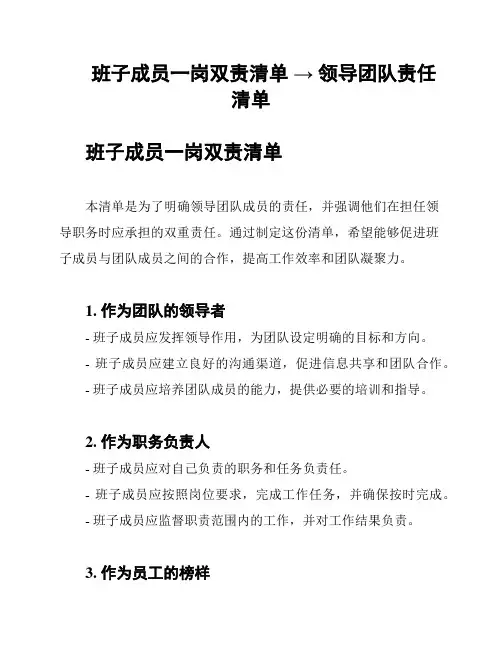 班子成员一岗双责清单 → 领导团队责任清单

班子成员一岗双责清单

本清单是为了明确领导团队成员的责任，并强调他们在担任领导职务时应承担的双重责任。通过制定这份清单，希望能够促进班子成员与团队成员之间的合作，提高工作效率和团队凝聚力。

1. 作为团队的领导者

- 班子成员应发挥领导作用，为团队设定明确的目标和方向。
- 班子成员应建立良好的沟通渠道，促进信息共享和团队合作。
- 班子成员应培养团队成员的能力，提供必要的培训和指导。

2. 作为职务负责人

- 班子成员应对自己负责的职务和任务负责任。
- 班子成员应按照岗位要求，完成工作任务，并确保按时完成。
- 班子成员应监督职责范围内的工作，并对工作结果负责。

3. 作为员工的榜样